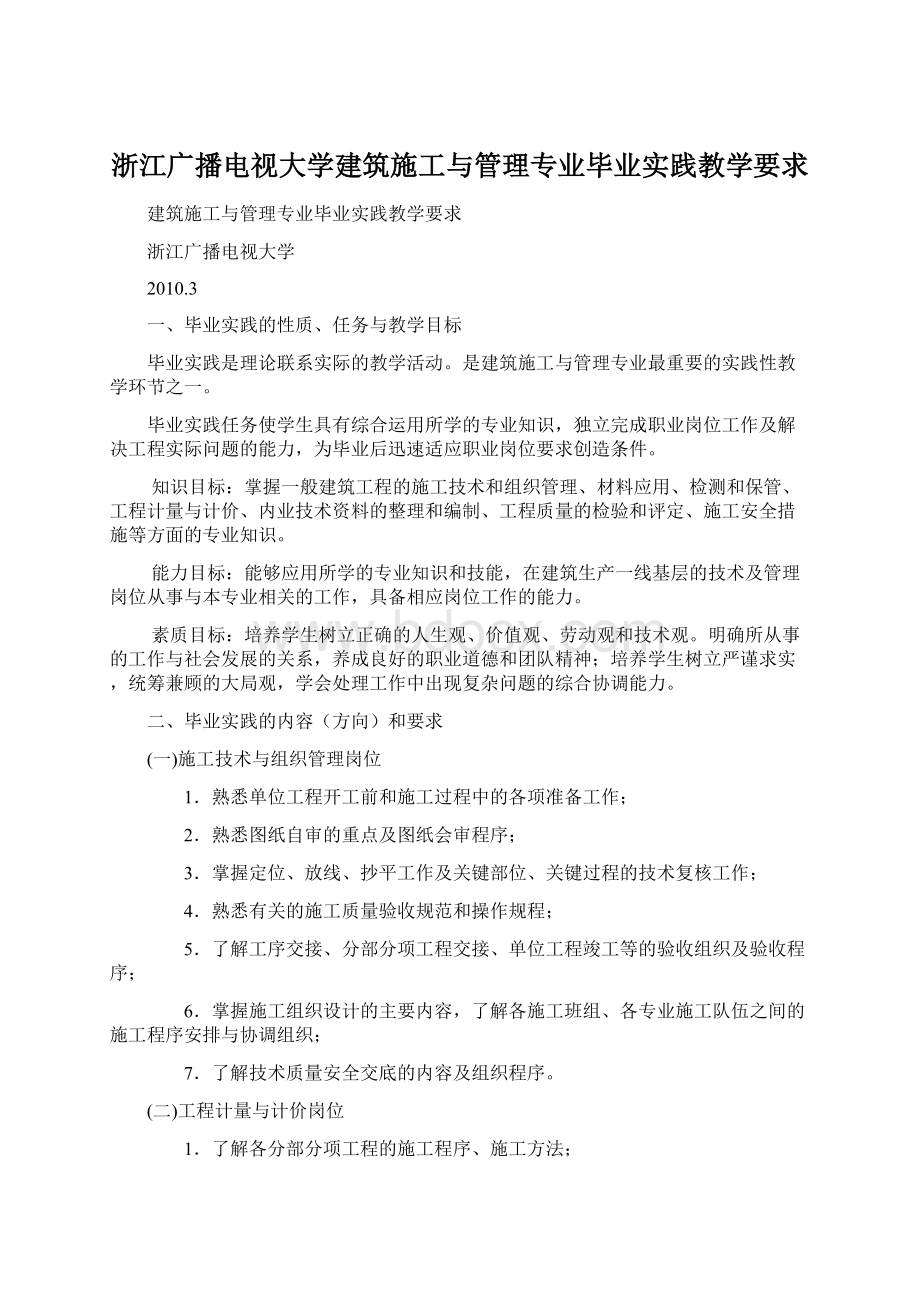 浙江广播电视大学建筑施工与管理专业毕业实践教学要求

建筑施工与管理专业毕业实践教学要求

浙江广播电视大学

2010.3

一、毕业实践的性质、任务与教学目标

毕业实践是理论联系实际的教学活动。是建筑施工与管理专业最重要的实践性教学环节之一。

毕业实践任务使学生具有综合运用所学的专业知识，独立完成职业岗位工作及解决工程实际问题的能力，为毕业后迅速适应职业岗位要求创造条件。

知识目标：掌握一般建筑工程的施工技术和组织管理、材料应用、检测和保管、工程计量与计价、内业技术资料的整理和编制、工程质量的检验和评定、施工安全措施等方面的专业知识。

能力目标：能够应用所学的专业知识和技能，在建筑生产一线基层的技术及管理岗位从事与本专业相关的工作，具备相应岗位工作的能力。

素质目标：培养学生树立正确的人生观、价值观、劳动观和技术观。明确所从事的工作与社会发展的关系，养成良好的职业道德和团队精神；培养学生树立严谨求实，统筹兼顾的大局观，学会处理工作中出现复杂问题的综合协调能力。

二、毕业实践的内容（方向）和要求

(一)施工技术与组织管理岗位

1．熟悉单位工程开工前和施工过程中的各项准备工作；

2．熟悉图纸自审的重点及图纸会审程序；

3．掌握定位、放线、抄平工作及关键部位、关键过程的技术复核工作；

4．熟悉有关的施工质量验收规范和操作规程；

5．了解工序交接、分部分项工程交接、单位工程竣工等的验收组织及验收程序；

6．掌握施工组织设计的主要内容，了解各施工班组、各专业施工队伍之间的施工程序安排与协调组织；

7．了解技术质量安全交底的内容及组织程序。

(二)工程计量与计价岗位

1．了解各分部分项工程的施工程序、施工方法；